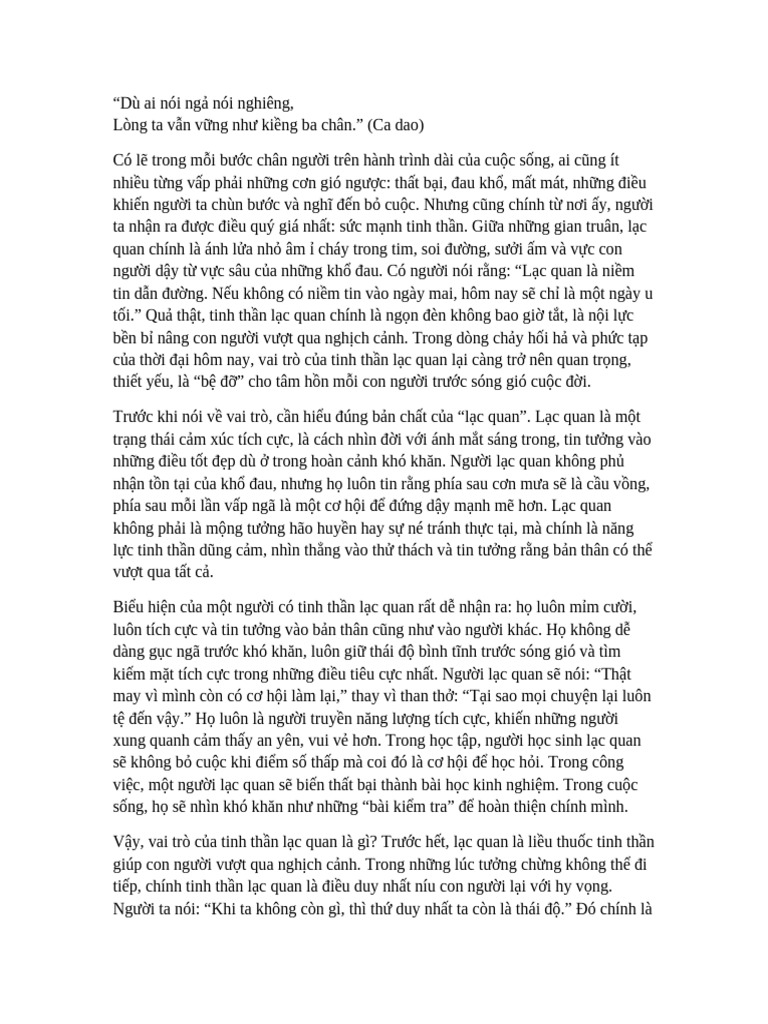 “Dù ai nói ngả nói nghiêng,
Lòng ta vẫn vững như kiềng ba chân.” (Ca dao)

Có lẽ trong mỗi bước chân người trên hành trình dài của cuộc sống, ai cũng ít nhiều từng vấp phải những cơn gió ngược: thất bại, đau khổ, mất mát, những điều khiến người ta chùn bước và nghĩ đến bỏ cuộc. Nhưng cũng chính từ nơi ấy, người ta nhận ra được điều quý giá nhất: sức mạnh tinh thần. Giữa những gian truân, lạc quan chính là ánh lửa nhỏ âm ỉ cháy trong tim, soi đường, sưởi ấm và vực con người dậy từ vực sâu của những khổ đau. Có người nói rằng: “Lạc quan là niềm tin dẫn đường. Nếu không có niềm tin vào ngày mai, hôm nay sẽ chỉ là một ngày u tối.” Quả thật, tinh thần lạc quan chính là ngọn đèn không bao giờ tắt, là nội lực bền bỉ nâng con người vượt qua nghịch cảnh. Trong dòng chảy hối hả và phức tạp của thời đại hôm nay, vai trò của tinh thần lạc quan lại càng trở nên quan trọng, thiết yếu, là “bệ đỡ” cho tâm hồn mỗi con người trước sóng gió cuộc đời.

Trước khi nói về vai trò, cần hiểu đúng bản chất của “lạc quan”. Lạc quan là một trạng thái cảm xúc tích cực, là cách nhìn đời với ánh mắt sáng trong, tin tưởng vào những điều tốt đẹp dù ở trong hoàn cảnh khó khăn. Người lạc quan không phủ nhận tồn tại của khổ đau, nhưng họ luôn tin rằng phía sau cơn mưa sẽ là cầu vồng, phía sau mỗi lần vấp ngã là một cơ hội để đứng dậy mạnh mẽ hơn. Lạc quan không phải là mộng tưởng hão huyền hay sự né tránh thực tại, mà chính là năng lực tinh thần dũng cảm, nhìn thẳng vào thử thách và tin tưởng rằng bản thân có thể vượt qua tất cả.

Biểu hiện của một người có tinh thần lạc quan rất dễ nhận ra: họ luôn mỉm cười, luôn tích cực và tin tưởng vào bản thân cũng như vào người khác. Họ không dễ dàng gục ngã trước khó khăn, luôn giữ thái độ bình tĩnh trước sóng gió và tìm kiếm mặt tích cực trong những điều tiêu cực nhất. Người lạc quan sẽ nói: “Thật may vì mình còn có cơ hội làm lại,” thay vì than thở: “Tại sao mọi chuyện lại luôn tệ đến vậy.” Họ luôn là người truyền năng lượng tích cực, khiến những người xung quanh cảm thấy an yên, vui vẻ hơn. Trong học tập, người học sinh lạc quan sẽ không bỏ cuộc khi điểm số thấp mà coi đó là cơ hội để học hỏi. Trong công việc, một người lạc quan sẽ biến thất bại thành bài học kinh nghiệm. Trong cuộc sống, họ sẽ nhìn khó khăn như những “bài kiểm tra” để hoàn thiện chính mình.

Vậy, vai trò của tinh thần lạc quan là gì? Trước hết, lạc quan là liều thuốc tinh thần giúp con người vượt qua nghịch cảnh. Trong những lúc tưởng chừng không thể đi tiếp, chính tinh thần lạc quan là điều duy nhất níu con người lại với hy vọng. Người ta nói: “Khi ta không còn gì, thì thứ duy nhất ta còn là thái độ.” Đó chính là